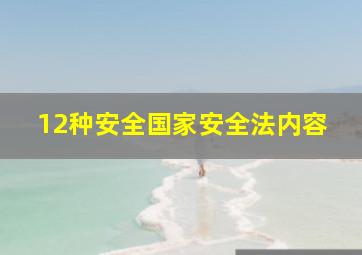 12种安全国家安全法内容